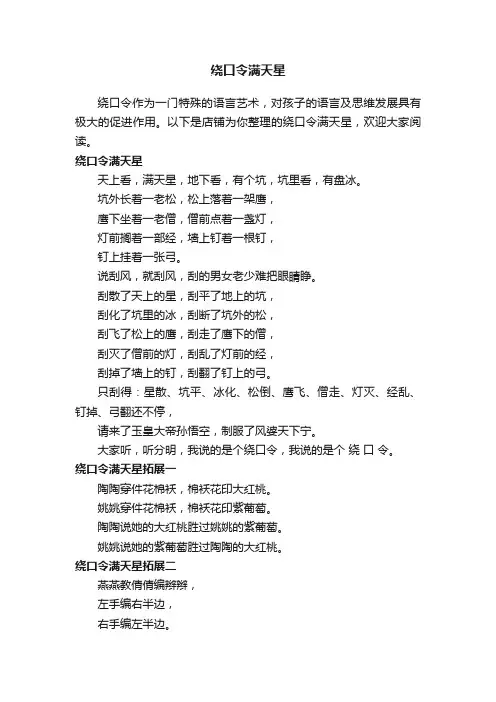 绕口令满天星

绕口令作为一门特殊的语言艺术，对孩子的语言及思维发展具有极大的促进作用。以下是店铺为你整理的绕口令满天星，欢迎大家阅读。

绕口令满天星

天上看，满天星，地下看，有个坑，坑里看，有盘冰。

坑外长着一老松，松上落着一架鹰，

鹰下坐着一老僧，僧前点着一盏灯，

灯前搁着一部经，墙上钉着一根钉，

钉上挂着一张弓。

说刮风，就刮风，刮的男女老少难把眼睛睁。

刮散了天上的星，刮平了地上的坑，

刮化了坑里的冰，刮断了坑外的松，

刮飞了松上的鹰，刮走了鹰下的僧，

刮灭了僧前的灯，刮乱了灯前的经，

刮掉了墙上的钉，刮翻了钉上的弓。

只刮得：星散、坑平、冰化、松倒、鹰飞、僧走、灯灭、经乱、钉掉、弓翻还不停，

请来了玉皇大帝孙悟空，制服了风婆天下宁。

大家听，听分明，我说的是个绕口令，我说的是个 绕 口 令。

绕口令满天星拓展一

陶陶穿件花棉袄，棉袄花印大红桃。

姚姚穿件花棉袄，棉袄花印紫葡萄。

陶陶说她的大红桃胜过姚姚的紫葡萄。

姚姚说她的紫葡萄胜过陶陶的大红桃。

绕口令满天星拓展二

燕燕教倩倩编辫辫，

左手编右半边，

右手编左半边。